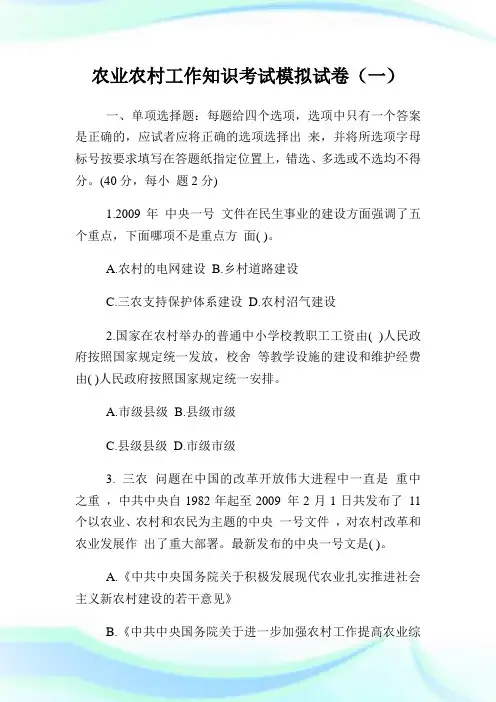 农业农村工作知识考试模拟试卷（一）

一、单项选择题：每题给四个选项，选项中只有一个答案是正确的，应试者应将正确的选项选择出 来，并将所选项字母标号按要求填写在答题纸指定位置上，错选、多选或不选均不得分。(40 分，每小 题 2 分)

1.2009 年 中央一号 文件在民生事业的建设方面强调了五个重点，下面哪项不是重点方 面( )。

A.农村的电网建设 B.乡村道路建设

C.三农支持保护体系建设 D.农村沼气建设

2.国家在农村举办的普通中小学校教职工工资由( )人民政府按照国家规定统一发放，校舍 等教学设施的建设和维护经费由( )人民政府按照国家规定统一安排。

A.市级县级 B.县级市级

C.县级县级 D.市级市级

3. 三农 问题在中国的改革开放伟大进程中一直是 重中之重 ，中共中央自 1982 年起至 2009 年 2 月 1 日共发布了 11 个以农业、农村和农民为主题的中央 一号文件 ，对农村改革和农业发展作 出了重大部署。最新发布的中央一号文是( )。

A.《中共中央国务院关于积极发展现代农业扎实推进社会主义新农村建设的若干意见》

B.《中共中央国务院关于进一步加强农村工作提高农业综